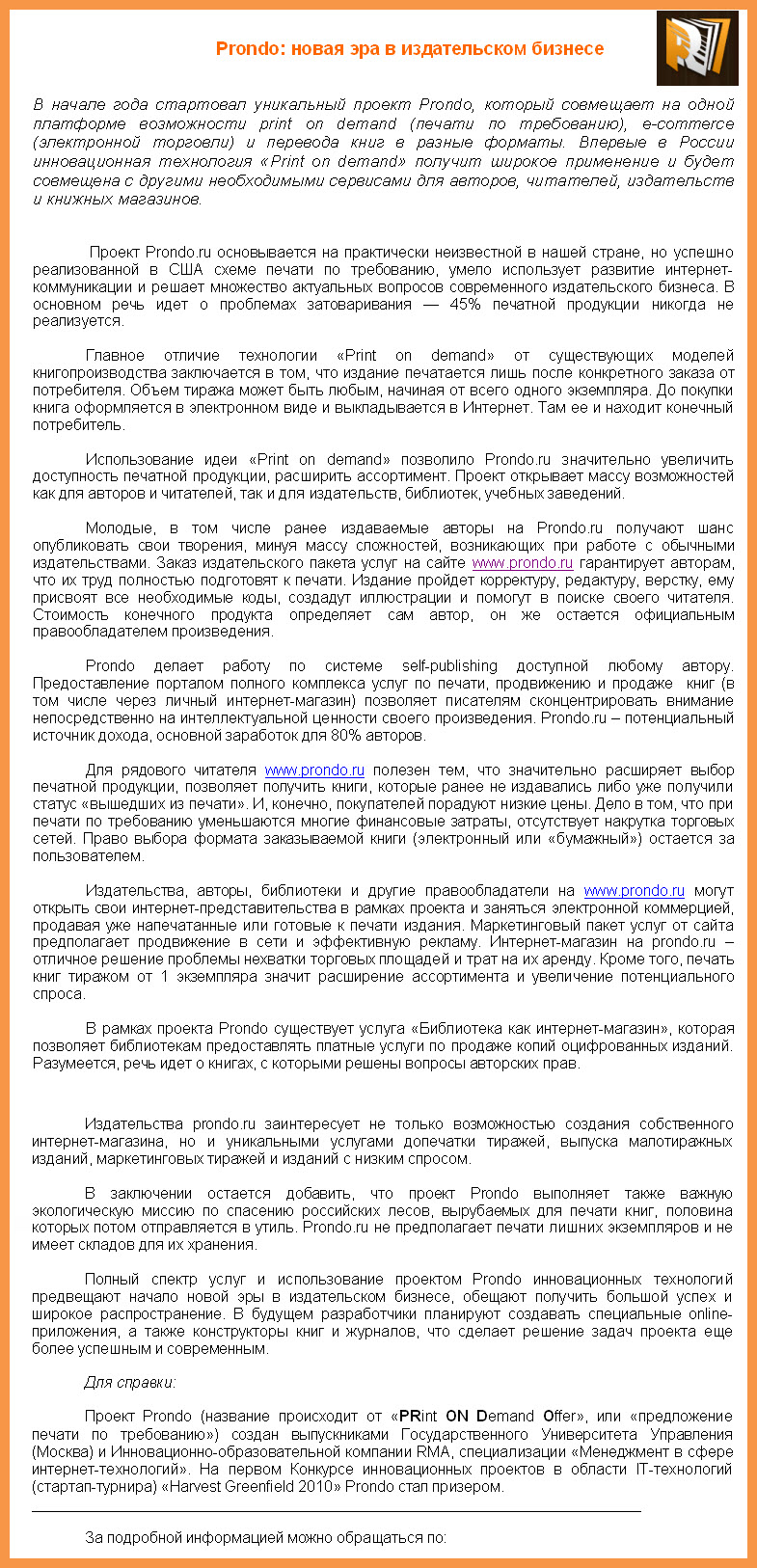 Prondo: новая эра в издательском бизнесе

В начале года стартовал уникальный проект Prondo, который совмещает на одной платформе возможности print on demand (печати по требованию), e-commerce (электронной торговли) и перевода книг в разные форматы. Впервые в России инновационная технология «Print on demand» получит широкое применение и будет совмещена с другими необходимыми сервисами для авторов, читателей, издательств и книжных магазинов.

Проект Prondo.ru основывается на практически неизвестной в нашей стране, но успешно реализованной в США схеме печати по требованию, умело использует развитие интернет-коммуникации и решает множество актуальных вопросов современного издательского бизнеса. В основном речь идет о проблемах затоваривания — 45% печатной продукции никогда не реализуется.

Главное отличие технологии «Print on demand» от существующих моделей книгопроизводства заключается в том, что издание печатается лишь после конкретного заказа от потребителя. Объем тиража может быть любым, начиная от всего одного экземпляра. До покупки книга оформляется в электронном виде и выкладывается в Интернет. Там ее и находит конечный потребитель.

Использование идеи «Print on demand» позволило Prondo.ru значительно увеличить доступность печатной продукции, расширить ассортимент. Проект открывает массу возможностей как для авторов и читателей, так и для издательств, библиотек, учебных заведений.

Молодые, в том числе ранее издаваемые авторы на Prondo.ru получают шанс опубликовать свои творения, минуя массу сложностей, возникающих при работе с обычными издательствами. Заказ издательского пакета услуг на сайте www.prondo.ru гарантирует авторам, что их труд полностью подготовят к печати. Издание пройдет корректуру, редактуру, верстку, ему присвоят все необходимые коды, создадут иллюстрации и помогут в поиске своего читателя. Стоимость конечного продукта определяет сам автор, он же остается официальным правообладателем произведения.

Prondo делает работу по системе self-publishing доступной любому автору. Предоставление порталом полного комплекса услуг по печати, продвижению и продаже книг (в том числе через личный интернет-магазин) позволяет писателям сконцентрировать внимание непосредственно на интеллектуальной ценности своего произведения. Prondo.ru – потенциальный источник дохода, основной заработок для 80% авторов.

Для рядового читателя www.prondo.ru полезен тем, что значительно расширяет выбор печатной продукции, позволяет получить книги, которые ранее не издавались либо уже получили статус «вышедших из печати». И, конечно, покупателей порадуют низкие цены. Дело в том, что при печати по требованию уменьшаются многие финансовые затраты, отсутствует накрутка торговых сетей. Право выбора формата заказываемой книги (электронный или «бумажный») остается за пользователем.

Издательства, авторы, библиотеки и другие правообладатели на www.prondo.ru могут открыть свои интернет-представительства в рамках проекта и заняться электронной коммерцией, продавая уже напечатанные или готовые к печати издания. Маркетинговый пакет услуг от сайта предполагает продвижение в сети и эффективную рекламу. Интернет-магазин на prondo.ru – отличное решение проблемы нехватки торговых площадей и трат на их аренду. Кроме того, печать книг тиражом от 1 экземпляра значит расширение ассортимента и увеличение потенциального спроса.

В рамках проекта Prondo существует услуга «Библиотека как интернет-магазин», которая позволяет библиотекам предоставлять платные услуги по продаже копий оцифрованных изданий. Разумеется, речь идет о книгах, с которыми решены вопросы авторских прав.

Издательства prondo.ru заинтересует не только возможностью создания собственного интернет-магазина, но и уникальными услугами допечатки тиражей, выпуска малотиражных изданий, маркетинговых тиражей и изданий с низким спросом.

В заключении остается добавить, что проект Prondo выполняет также важную экологическую миссию по спасению российских лесов, вырубаемых для печати книг, половина которых потом отправляется в утиль. Prondo.ru не предполагает печати лишних экземпляров и не имеет складов для их хранения.

Полный спектр услуг и использование проектом Prondo инновационных технологий предвещают начало новой эры в издательском бизнесе, обещают получить большой успех и широкое распространение. В будущем разработчики планируют создавать специальные online-приложения, а также конструкторы книг и журналов, что сделает решение задач проекта еще более успешным и современным.

Для справки:

Проект Prondo (название происходит от «PRint ON Demand Offer», или «предложение печати по требованию») создан выпускниками Государственного Университета Управления (Москва) и Инновационно-образовательной компании RMA, специализации «Менеджмент в сфере интернет-технологий». На первом Конкурсе инновационных проектов в области IT-технологий (стартап-турнира) «Harvest Greenfield 2010» Prondo стал призером.

За подробной информацией можно обращаться по: